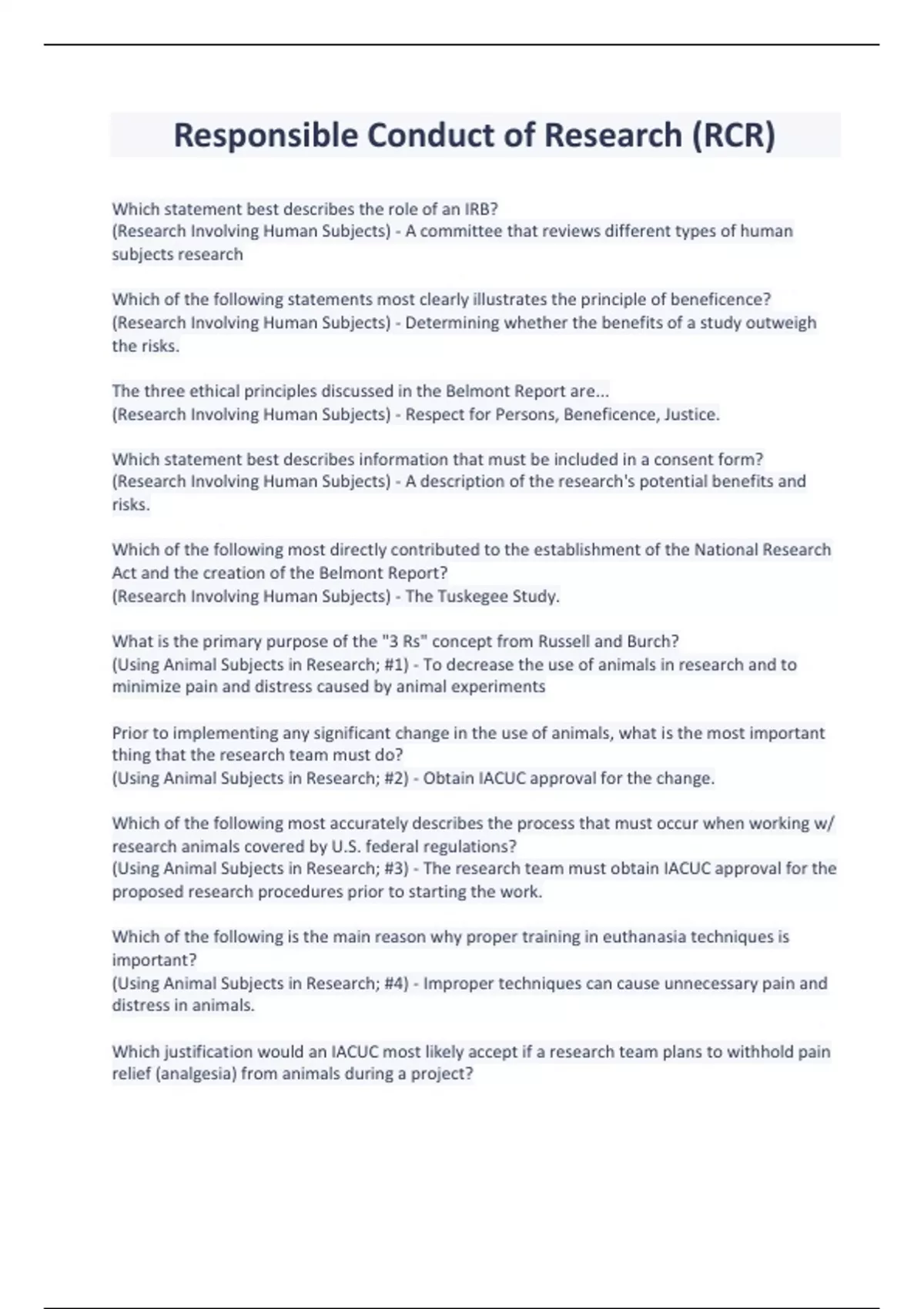 Responsible Conduct of Research (RCR)

Which statement best describes the role of an IRB?
(Research Involving Human Subjects) - A committee that reviews different types of human subjects research

Which of the following statements most clearly illustrates the principle of beneficence?
(Research Involving Human Subjects) - Determining whether the benefits of a study outweigh the risks.

The three ethical principles discussed in the Belmont Report are...
(Research Involving Human Subjects) - Respect for Persons, Beneficence, Justice.

Which statement best describes information that must be included in a consent form?
(Research Involving Human Subjects) - A description of the research's potential benefits and risks.

Which of the following most directly contributed to the establishment of the National Research Act and the creation of the Belmont Report?
(Research Involving Human Subjects) - The Tuskegee Study.

What is the primary purpose of the "3 Rs" concept from Russell and Burch?
(Using Animal Subjects in Research; #1) - To decrease the use of animals in research and to minimize pain and distress caused by animal experiments

Prior to implementing any significant change in the use of animals, what is the most important thing that the research team must do?
(Using Animal Subjects in Research; #2) - Obtain IACUC approval for the change.

Which of the following most accurately describes the process that must occur when working w/ research animals covered by U.S. federal regulations?
(Using Animal Subjects in Research; #3) - The research team must obtain IACUC approval for the proposed research procedures prior to starting the work.

Which of the following is the main reason why proper training in euthanasia techniques is important?
(Using Animal Subjects in Research; #4) - Improper techniques can cause unnecessary pain and distress in animals.

Which justification would an IACUC most likely accept if a research team plans to withhold pain relief (analgesia) from animals during a project?